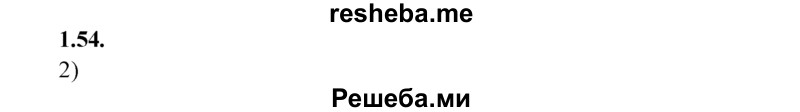 resheba.me
1.54.
2)
Решеба.ми